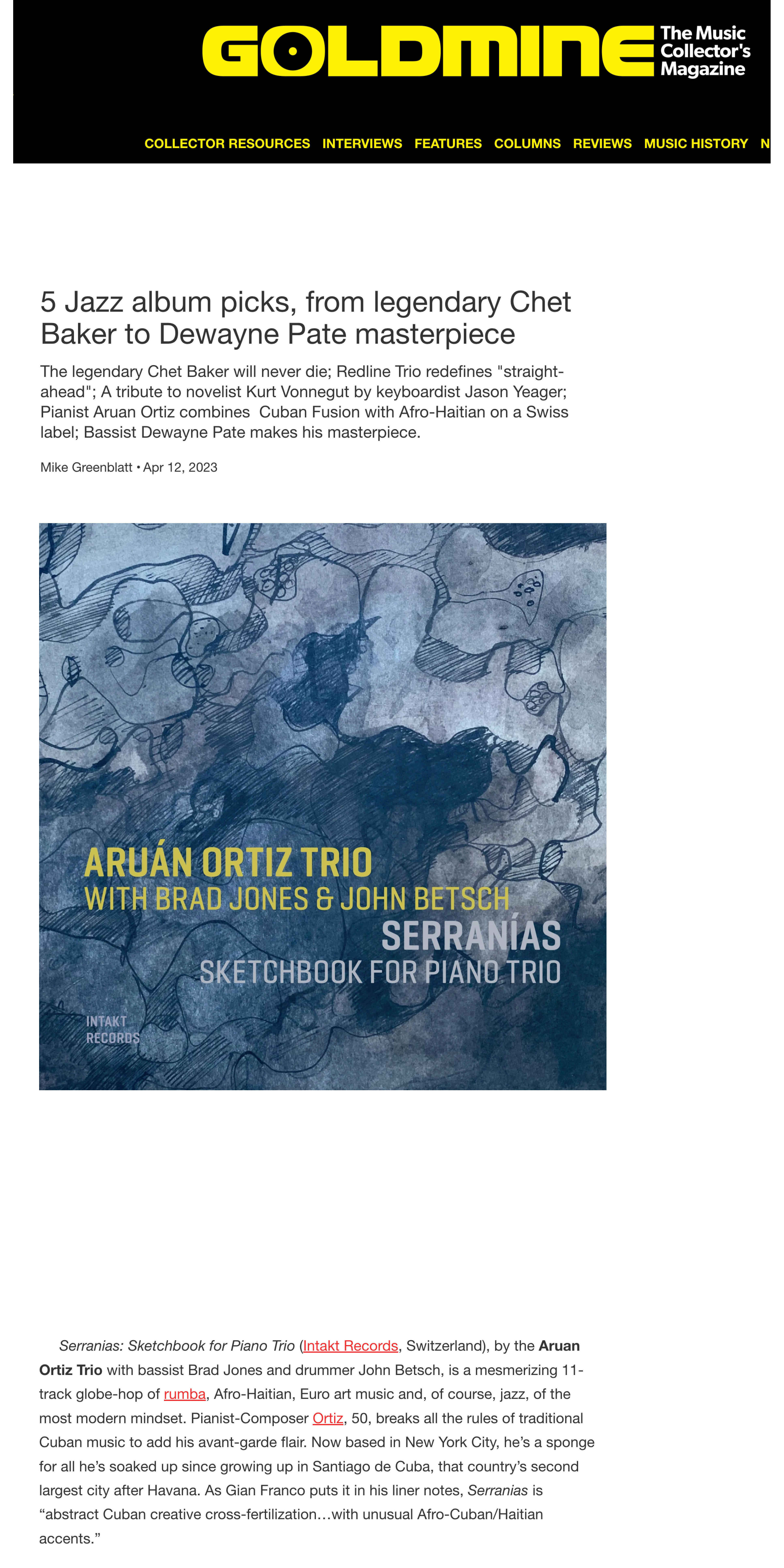 GOLDMINE The Music Collector's Magazine

COLLECTOR RESOURCES INTERVIEWS FEATURES COLUMNS REVIEWS MUSIC HISTORY N

5 Jazz album picks, from legendary Chet Baker to Dewayne Pate masterpiece

The legendary Chet Baker will never die; Redline Trio redefines "straight-ahead"; A tribute to novelist Kurt Vonnegut by keyboardist Jason Yeager; Pianist Aruan Ortiz combines Cuban Fusion with Afro-Haitian on a Swiss label; Bassist Dewayne Pate makes his masterpiece.

Mike Greenblatt • Apr 12, 2023

ARUÁN ORTIZ TRIO
WITH BRAD JONES & JOHN BETSCH
SERRANÍAS
SKETCHBOOK FOR PIANO TRIO
INTAKT RECORDS

Serranias: Sketchbook for Piano Trio (Intakt Records, Switzerland), by the Aruan Ortiz Trio with bassist Brad Jones and drummer John Betsch, is a mesmerizing 11-track globe-hop of rumba, Afro-Haitian, Euro art music and, of course, jazz, of the most modern mindset. Pianist-Composer Ortiz, 50, breaks all the rules of traditional Cuban music to add his avant-garde flair. Now based in New York City, he's a sponge for all he's soaked up since growing up in Santiago de Cuba, that country's second largest city after Havana. As Gian Franco puts it in his liner notes, Serranias is "abstract Cuban creative cross-fertilization…with unusual Afro-Cuban/Haitian accents."